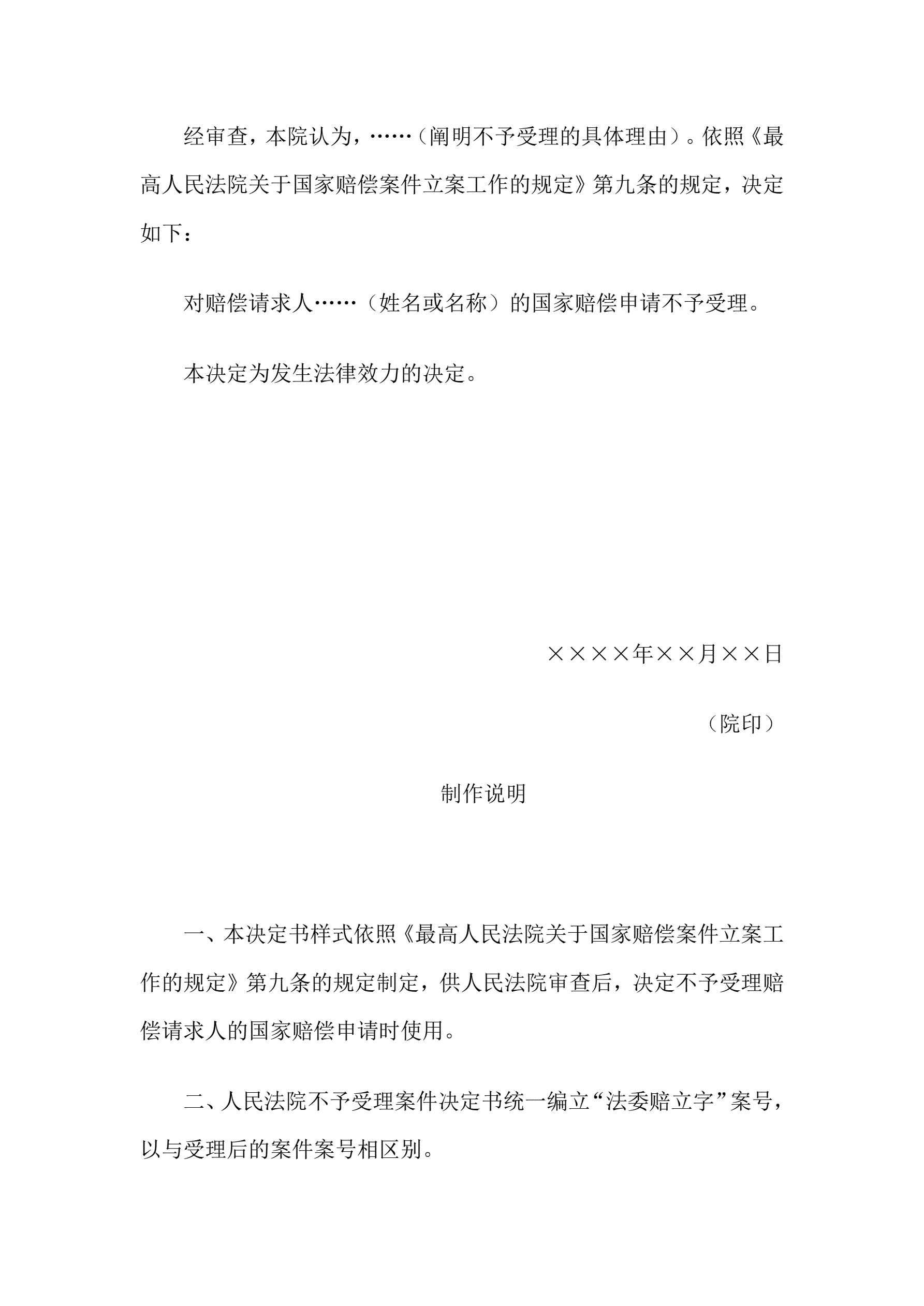 经审查，本院认为，……（阐明不予受理的具体理由）。依照《最高人民法院关于国家赔偿案件立案工作的规定》第九条的规定，决定如下：

对赔偿请求人……（姓名或名称）的国家赔偿申请不予受理。

本决定为发生法律效力的决定。

××××年××月××日

（院印）

制作说明

一、本决定书样式依照《最高人民法院关于国家赔偿案件立案工作的规定》第九条的规定制定，供人民法院审查后，决定不予受理赔偿请求人的国家赔偿申请时使用。

二、人民法院不予受理案件决定书统一编立“法委赔立字”案号，以与受理后的案件案号相区别。